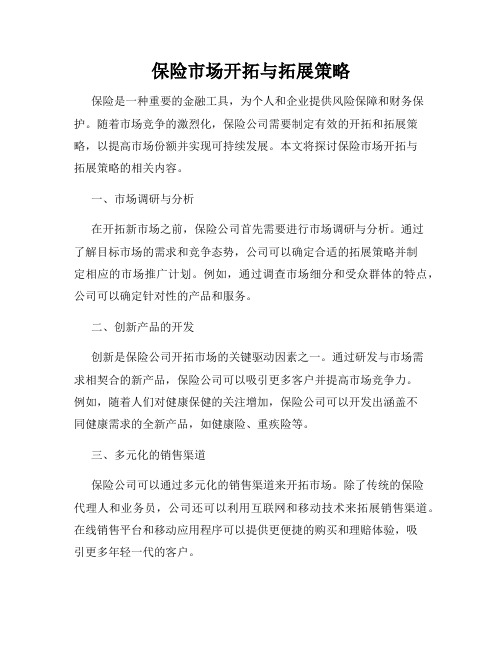 保险市场开拓与拓展策略

保险是一种重要的金融工具，为个人和企业提供风险保障和财务保护。随着市场竞争的激烈化，保险公司需要制定有效的开拓和拓展策略，以提高市场份额并实现可持续发展。本文将探讨保险市场开拓与拓展策略的相关内容。

一、市场调研与分析

在开拓新市场之前，保险公司首先需要进行市场调研与分析。通过了解目标市场的需求和竞争态势，公司可以确定合适的拓展策略并制定相应的市场推广计划。例如，通过调查市场细分和受众群体的特点，公司可以确定针对性的产品和服务。

二、创新产品的开发

创新是保险公司开拓市场的关键驱动因素之一。通过研发与市场需求相契合的新产品，保险公司可以吸引更多客户并提高市场竞争力。例如，随着人们对健康保健的关注增加，保险公司可以开发出涵盖不同健康需求的全新产品，如健康险、重疾险等。

三、多元化的销售渠道

保险公司可以通过多元化的销售渠道来开拓市场。除了传统的保险代理人和业务员，公司还可以利用互联网和移动技术来拓展销售渠道。在线销售平台和移动应用程序可以提供更便捷的购买和理赔体验，吸引更多年轻一代的客户。